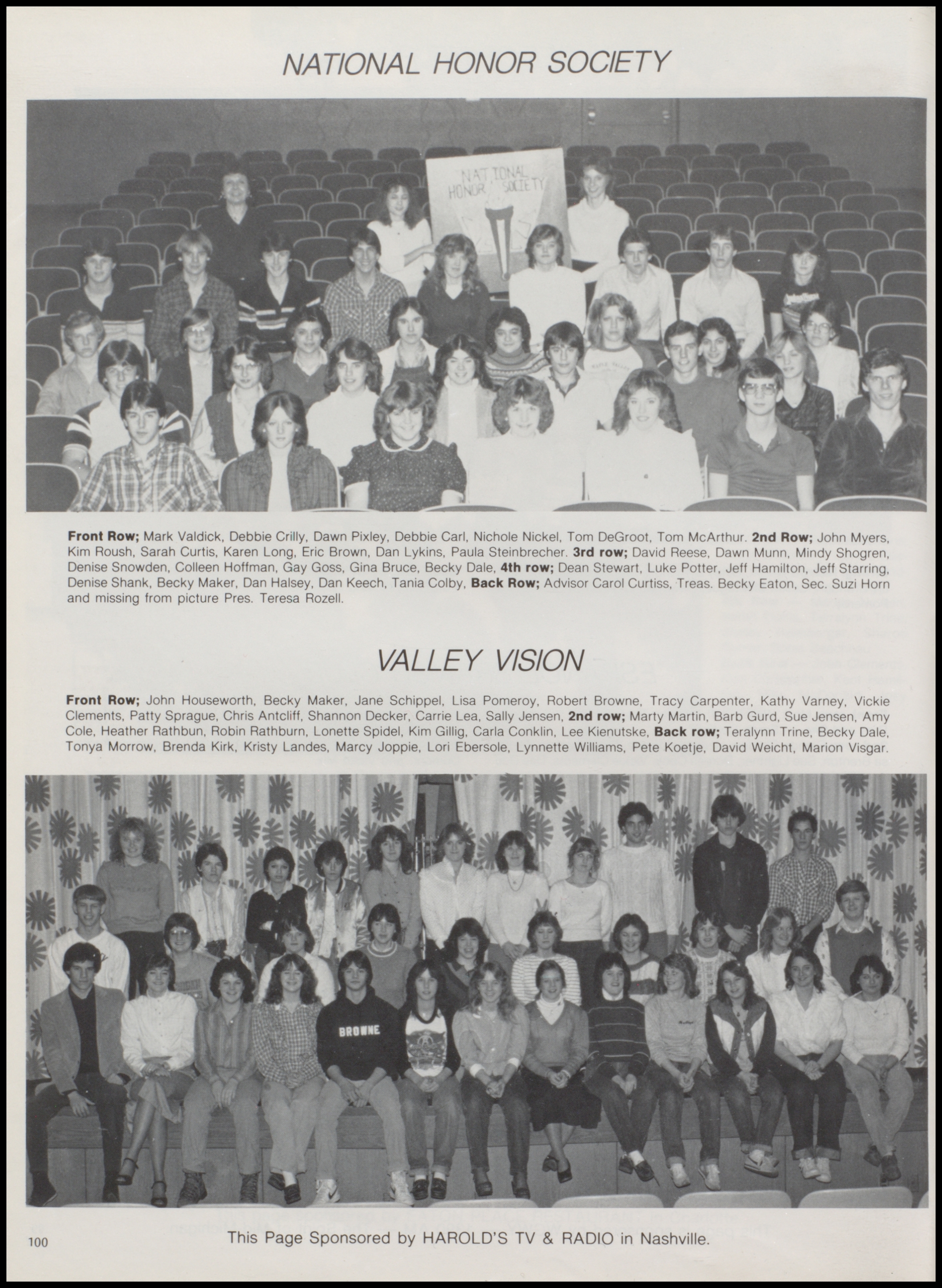 NATIONAL HONOR SOCIETY

NATIONAL HONOR SOCIETY

Front Row; Mark Valdick, Debbie Crilly, Dawn Pixley, Debbie Carl, Nichole Nickel, Tom DeGroot, Tom McArthur. 2nd Row; John Myers, Kim Roush, Sarah Curtis, Karen Long, Eric Brown, Dan Lykins, Paula Steinbrecher. 3rd row; David Reese, Dawn Munn, Mindy Shogren, Denise Snowden, Colleen Hoffman, Gay Goss, Gina Bruce, Becky Dale, 4th row; Dean Stewart, Luke Potter, Jeff Hamilton, Jeff Starring, Denise Shank, Becky Maker, Dan Halsey, Dan Keech, Tania Colby, Back Row; Advisor Carol Curtiss, Treas. Becky Eaton, Sec. Suzi Horn and missing from picture Pres. Teresa Rozell.

VALLEY VISION

Front Row; John Houseworth, Becky Maker, Jane Schippel, Lisa Pomeroy, Robert Browne, Tracy Carpenter, Kathy Varney, Vickie Clements, Patty Sprague, Chris Antcliff, Shannon Decker, Carrie Lea, Sally Jensen, 2nd row; Marty Martin, Barb Gurd, Sue Jensen, Amy Cole, Heather Rathbun, Robin Rathburn, Lonette Spidel, Kim Gillig, Carla Conklin, Lee Kienutske, Back row; Teralynn Trine, Becky Dale, Tonya Morrow, Brenda Kirk, Kristy Landes, Marcy Joppie, Lori Ebersole, Lynnette Williams, Pete Koetje, David Weicht, Marion Visgar.

BROWNE

100

This Page Sponsored by HAROLD'S TV & RADIO in Nashville.